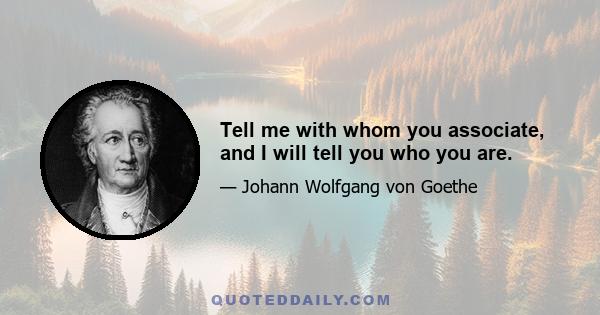 Tell me with whom you associate, and I will tell you who you are.

— Johann Wolfgang von Goethe

QUOTEDDAILY.COM